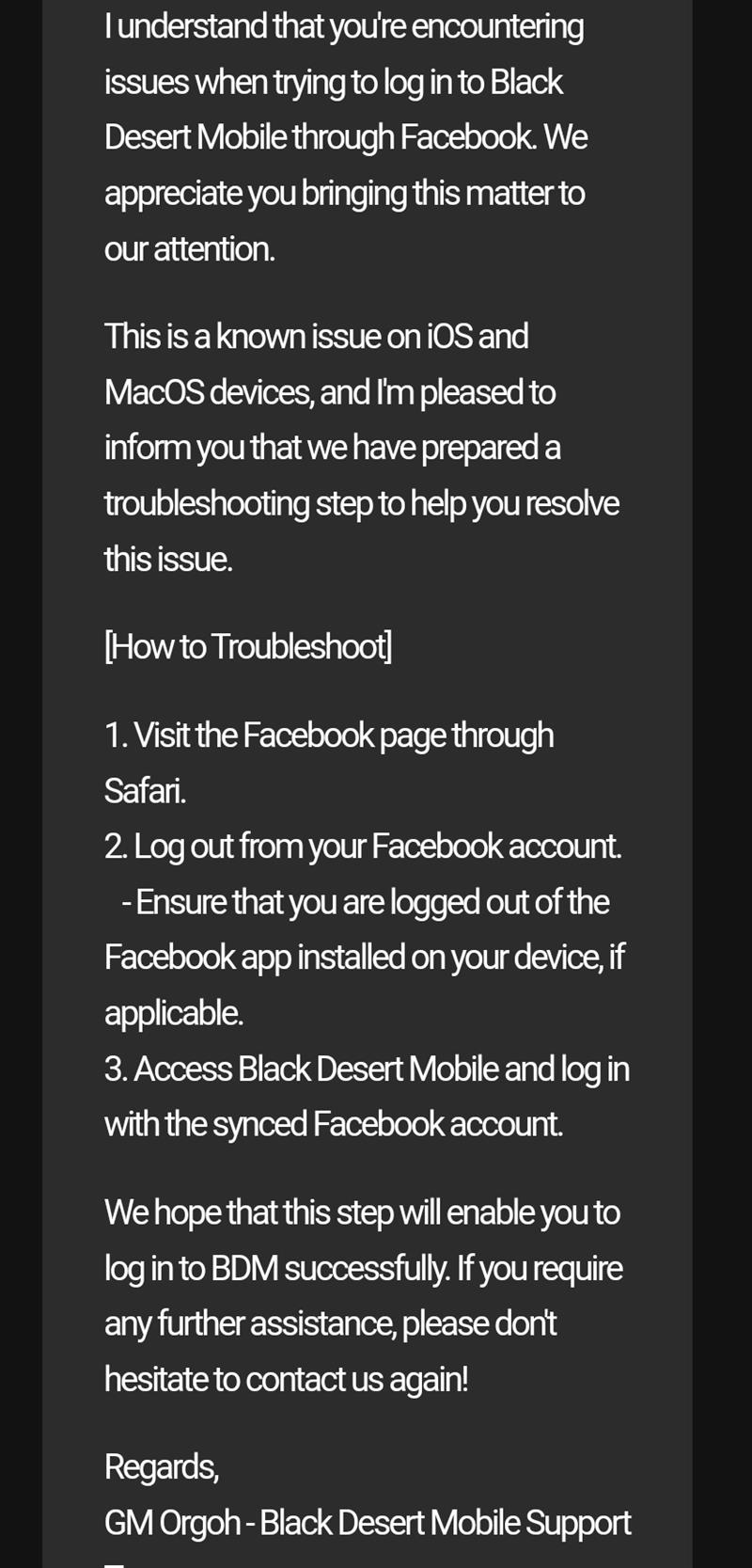 I understand that you're encountering issues when trying to log in to Black Desert Mobile through Facebook. We appreciate you bringing this matter to our attention.

This is a known issue on iOS and MacOS devices, and I'm pleased to inform you that we have prepared a troubleshooting step to help you resolve this issue.

[How to Troubleshoot]

1. Visit the Facebook page through Safari.
2. Log out from your Facebook account.
 - Ensure that you are logged out of the Facebook app installed on your device, if applicable.
3. Access Black Desert Mobile and log in with the synced Facebook account.

We hope that this step will enable you to log in to BDM successfully. If you require any further assistance, please don't hesitate to contact us again!

Regards,
GM Orgoh - Black Desert Mobile Support